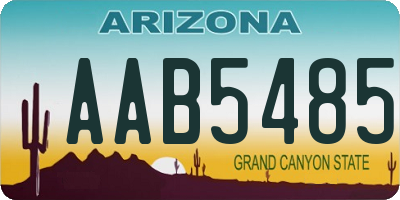 ARIZONA

AAB5485

GRAND CANYON STATE